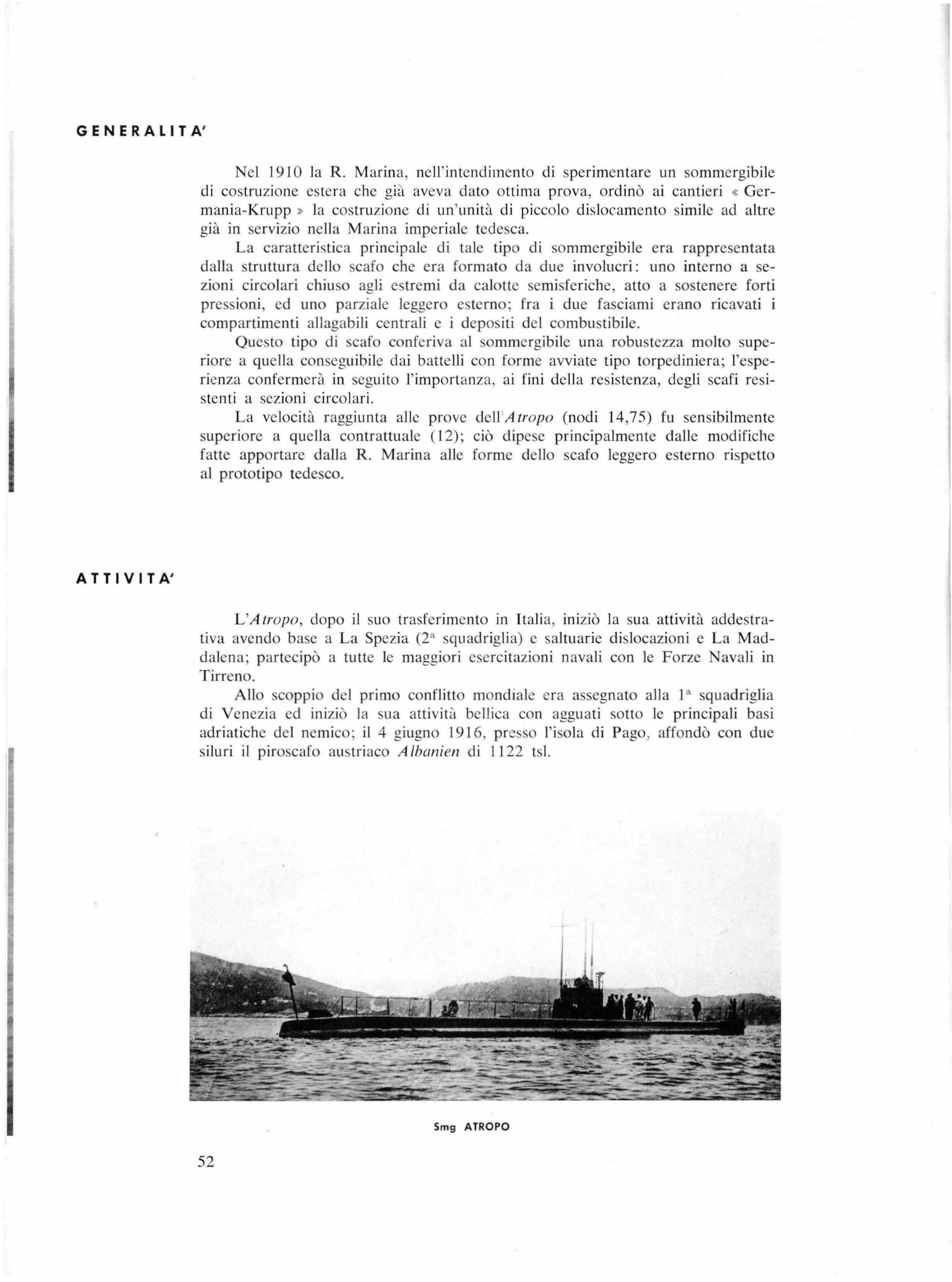 GENERALITA'

Nel 1910 la R. Marina, nell'intendimento di sperimentare un sommergibile di costruzione estera che già aveva dato ottima prova, ordinò ai cantieri « Germania-Krupp » la costruzione di un'unità di piccolo dislocamento simile ad altre già in servizio nella Marina imperiale tedesca.

La caratteristica principale di tale tipo di sommergibile era rappresentata dalla struttura dello scafo che era formato da due involucri: uno interno a sezioni circolari chiuso agli estremi da calotte semisferiche, atto a sostenere forti pressioni, ed uno parziale leggero esterno; fra i due fasciami erano ricavati i compartimenti allagabili centrali e i depositi del combustibile.

Questo tipo di scafo conferiva al sommergibile una robustezza molto superiore a quella conseguibile dai battelli con forme avviate tipo torpediniera; l'esperienza confermerà in seguito l'importanza, ai fini della resistenza, degli scafi resistenti a sezioni circolari.

La velocità raggiunta alle prove dell'Atropo (nodi 14,75) fu sensibilmente superiore a quella contrattuale (12); ciò dipese principalmente dalle modifiche fatte apportare dalla R. Marina alle forme dello scafo leggero esterno rispetto al prototipo tedesco.

ATTIVITA'

L'Atropo, dopo il suo trasferimento in Italia, iniziò la sua attività addestrativa avendo base a La Spezia ($2^a$ squadriglia) e saltuarie dislocazioni e La Maddalena; partecipò a tutte le maggiori esercitazioni navali con le Forze Navali in Tirreno.

Allo scoppio del primo conflitto mondiale era assegnato alla $1^a$ squadriglia di Venezia ed iniziò la sua attività bellica con agguati sotto le principali basi adriatiche del nemico; il 4 giugno 1916, presso l'isola di Pago, affondò con due siluri il piroscafo austriaco Albanien di 1122 tsl.

Smg ATROPO

52